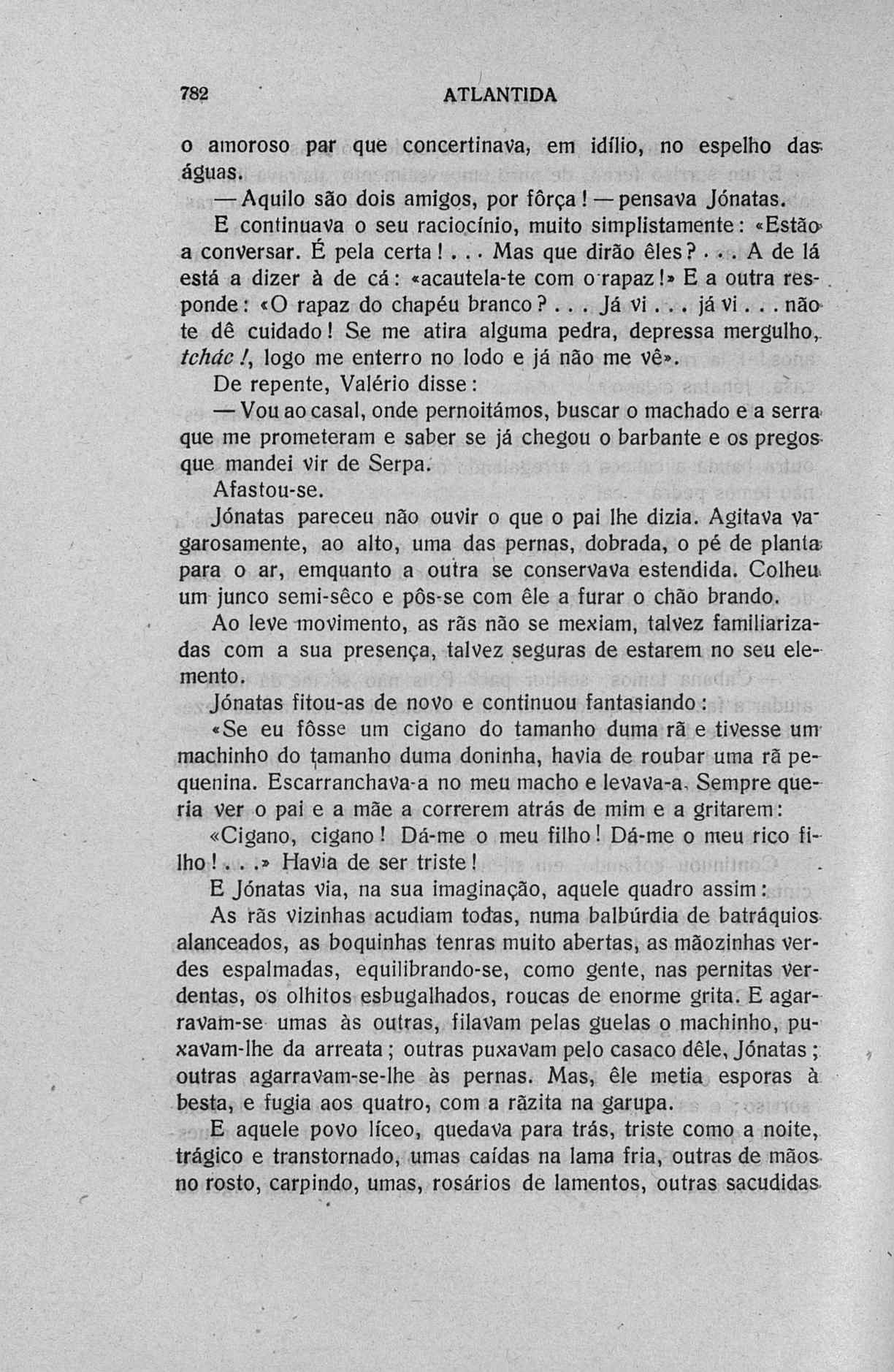 782 ATLANTIDA

o amoroso par que concertinava, em idílio, no espelho das águas.

— Aquilo são dois amigos, por fôrça! — pensava Jónatas.

E continuava o seu raciocínio, muito simplistamente: «Estão a conversar. É pela certa!... Mas que dirão êles?... A de lá está a dizer à de cá: «acautela-te com o rapaz!» E a outra responde: «O rapaz do chapéu branco?... Já vi... já vi... não te dê cuidado! Se me atira alguma pedra, depressa mergulho, tchác!, logo me enterro no lodo e já não me vê».

De repente, Valério disse:

— Vou ao casal, onde pernoitámos, buscar o machado e a serra que me prometeram e saber se já chegou o barbante e os pregos que mandei vir de Serpa.

Afastou-se.

Jónatas pareceu não ouvir o que o pai lhe dizia. Agitava vagarosamente, ao alto, uma das pernas, dobrada, o pé de planta para o ar, emquanto a outra se conservava estendida. Colheu um junco semi-sêco e pôs-se com êle a furar o chão brando.

Ao leve movimento, as rãs não se mexiam, talvez familiarizadas com a sua presença, talvez seguras de estarem no seu elemento.

Jónatas fitou-as de novo e continuou fantasiando:

«Se eu fôsse um cigano do tamanho duma rã e tivesse um machinho do tamanho duma doninha, havia de roubar uma rã pequenina. Escarranchava-a no meu macho e levava-a. Sempre queria ver o pai e a mãe a correrem atrás de mim e a gritarem:

«Cigano, cigano! Dá-me o meu filho! Dá-me o meu rico filho!...» Havia de ser triste!

E Jónatas via, na sua imaginação, aquele quadro assim:

As rãs vizinhas acudiam todas, numa balbúrdia de batráquios alanceados, as boquinhas tenras muito abertas, as mãozinhas verdes espalmadas, equilibrando-se, como gente, nas pernitas verdentas, os olhitos esbugalhados, roucas de enorme grita. E agarravam-se umas às outras, filavam pelas guelas o machinho, puxavam-lhe da arreata; outras puxavam pelo casaco dêle, Jónatas; outras agarravam-se-lhe às pernas. Mas, êle metia esporas à besta, e fugia aos quatro, com a rãzita na garupa.

E aquele povo líceo, quedava para trás, triste como a noite, trágico e transtornado, umas caídas na lama fria, outras de mãos no rosto, carpindo, umas, rosários de lamentos, outras sacudidas